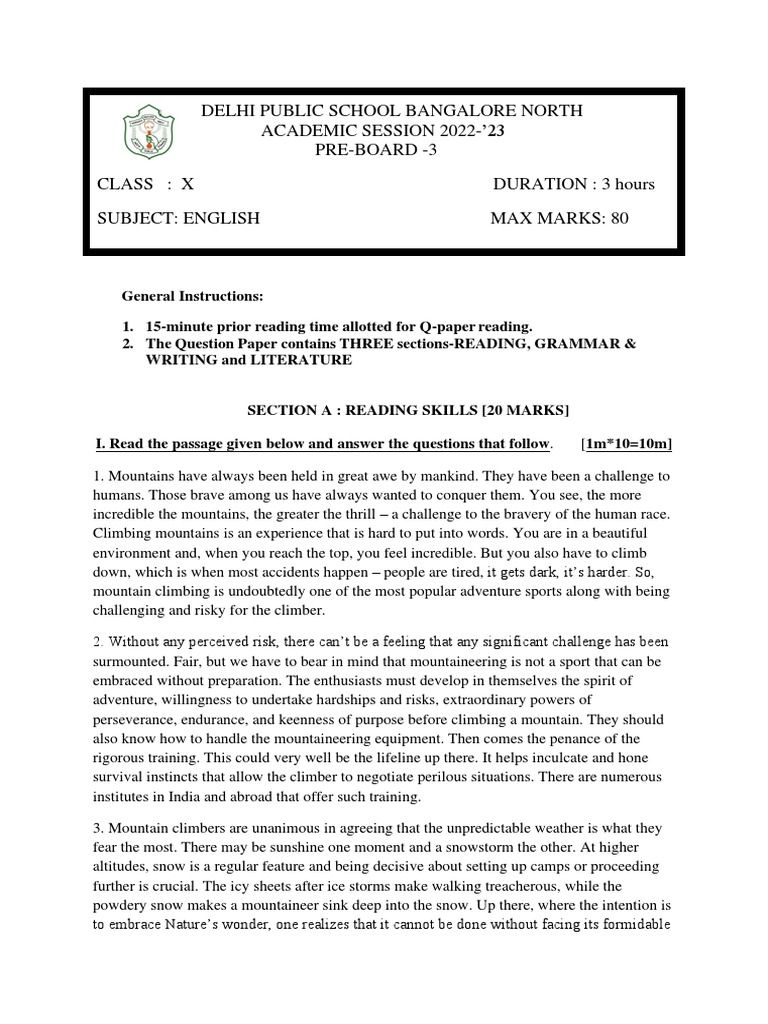 DELHI PUBLIC SCHOOL BANGALORE NORTH
ACADEMIC SESSION 2022-'23
PRE-BOARD -3

CLASS : X DURATION : 3 hours

SUBJECT: ENGLISH MAX MARKS: 80

General Instructions:

1. 15-minute prior reading time allotted for Q-paper reading.
2. The Question Paper contains THREE sections-READING, GRAMMAR & WRITING and LITERATURE

SECTION A : READING SKILLS [20 MARKS]

I. Read the passage given below and answer the questions that follow. [1m*10=10m]

1. Mountains have always been held in great awe by mankind. They have been a challenge to humans. Those brave among us have always wanted to conquer them. You see, the more incredible the mountains, the greater the thrill – a challenge to the bravery of the human race. Climbing mountains is an experience that is hard to put into words. You are in a beautiful environment and, when you reach the top, you feel incredible. But you also have to climb down, which is when most accidents happen – people are tired, it gets dark, it's harder. So, mountain climbing is undoubtedly one of the most popular adventure sports along with being challenging and risky for the climber.

2. Without any perceived risk, there can't be a feeling that any significant challenge has been surmounted. Fair, but we have to bear in mind that mountaineering is not a sport that can be embraced without preparation. The enthusiasts must develop in themselves the spirit of adventure, willingness to undertake hardships and risks, extraordinary powers of perseverance, endurance, and keenness of purpose before climbing a mountain. They should also know how to handle the mountaineering equipment. Then comes the penance of the rigorous training. This could very well be the lifeline up there. It helps inculcate and hone survival instincts that allow the climber to negotiate perilous situations. There are numerous institutes in India and abroad that offer such training.

3. Mountain climbers are unanimous in agreeing that the unpredictable weather is what they fear the most. There may be sunshine one moment and a snowstorm the other. At higher altitudes, snow is a regular feature and being decisive about setting up camps or proceeding further is crucial. The icy sheets after ice storms make walking treacherous, while the powdery snow makes a mountaineer sink deep into the snow. Up there, where the intention is to embrace Nature's wonder, one realizes that it cannot be done without facing its formidable